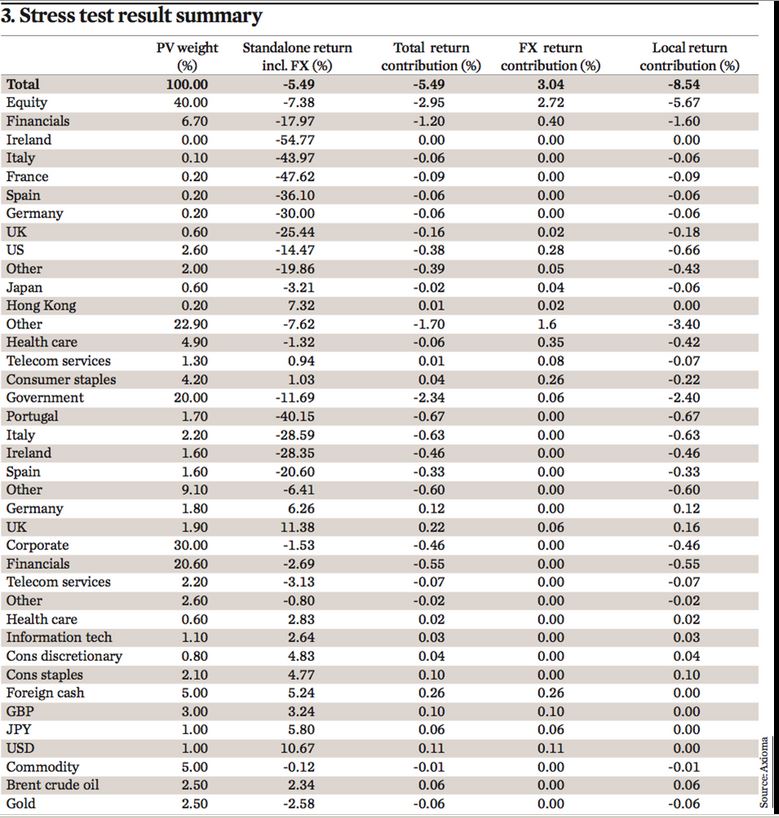 3. Stress test result summary

| | PV weight (%) | Standalone return incl. FX (%) | Total return contribution (%) | FX return contribution (%) | Local return contribution (%) |
|---|---|---|---|---|---|
| Total | 100.00 | -5.49 | -5.49 | 3.04 | -8.54 |
| Equity | 40.00 | -7.38 | -2.95 | 2.72 | -5.67 |
| Financials | 6.70 | -17.97 | -1.20 | 0.40 | -1.60 |
| Ireland | 0.00 | -54.77 | 0.00 | 0.00 | 0.00 |
| Italy | 0.10 | -43.97 | -0.06 | 0.00 | -0.06 |
| France | 0.20 | -47.62 | -0.09 | 0.00 | -0.09 |
| Spain | 0.20 | -36.10 | -0.06 | 0.00 | -0.06 |
| Germany | 0.20 | -30.00 | -0.06 | 0.00 | -0.06 |
| UK | 0.60 | -25.44 | -0.16 | 0.02 | -0.18 |
| US | 2.60 | -14.47 | -0.38 | 0.28 | -0.66 |
| Other | 2.00 | -19.86 | -0.39 | 0.05 | -0.43 |
| Japan | 0.60 | -3.21 | -0.02 | 0.04 | -0.06 |
| Hong Kong | 0.20 | 7.32 | 0.01 | 0.02 | 0.00 |
| Other | 22.90 | -7.62 | -1.70 | 1.6 | -3.40 |
| Health care | 4.90 | -1.32 | -0.06 | 0.35 | -0.42 |
| Telecom services | 1.30 | 0.94 | 0.01 | 0.08 | -0.07 |
| Consumer staples | 4.20 | 1.03 | 0.04 | 0.26 | -0.22 |
| Government | 20.00 | -11.69 | -2.34 | 0.06 | -2.40 |
| Portugal | 1.70 | -40.15 | -0.67 | 0.00 | -0.67 |
| Italy | 2.20 | -28.59 | -0.63 | 0.00 | -0.63 |
| Ireland | 1.60 | -28.35 | -0.46 | 0.00 | -0.46 |
| Spain | 1.60 | -20.60 | -0.33 | 0.00 | -0.33 |
| Other | 9.10 | -6.41 | -0.60 | 0.00 | -0.60 |
| Germany | 1.80 | 6.26 | 0.12 | 0.00 | 0.12 |
| UK | 1.90 | 11.38 | 0.22 | 0.06 | 0.16 |
| Corporate | 30.00 | -1.53 | -0.46 | 0.00 | -0.46 |
| Financials | 20.60 | -2.69 | -0.55 | 0.00 | -0.55 |
| Telecom services | 2.20 | -3.13 | -0.07 | 0.00 | -0.07 |
| Other | 2.60 | -0.80 | -0.02 | 0.00 | -0.02 |
| Health care | 0.60 | 2.83 | 0.02 | 0.00 | 0.02 |
| Information tech | 1.10 | 2.64 | 0.03 | 0.00 | 0.03 |
| Cons discretionary | 0.80 | 4.83 | 0.04 | 0.00 | 0.04 |
| Cons staples | 2.10 | 4.77 | 0.10 | 0.00 | 0.10 |
| Foreign cash | 5.00 | 5.24 | 0.26 | 0.26 | 0.00 |
| GBP | 3.00 | 3.24 | 0.10 | 0.10 | 0.00 |
| JPY | 1.00 | 5.80 | 0.06 | 0.06 | 0.00 |
| USD | 1.00 | 10.67 | 0.11 | 0.11 | 0.00 |
| Commodity | 5.00 | -0.12 | -0.01 | 0.00 | -0.01 |
| Brent crude oil | 2.50 | 2.34 | 0.06 | 0.00 | 0.06 |
| Gold | 2.50 | -2.58 | -0.06 | 0.00 | -0.06 |

Source: Axioma